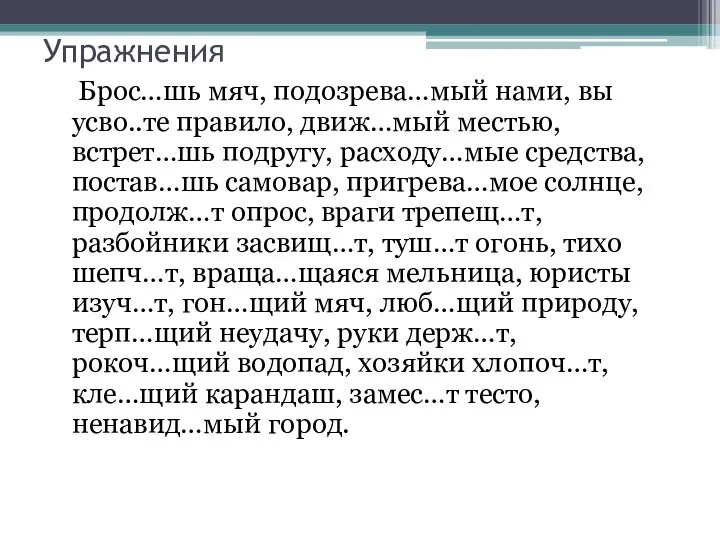 Упражнения

Брос…шь мяч, подозрева…мый нами, вы усво..те правило, движ…мый местью, встрет…шь подругу, расходу…мые средства, постав…шь самовар, пригрева…мое солнце, продолж…т опрос, враги трепещ…т, разбойники засвищ…т, туш…т огонь, тихо шепч…т, враща…щаяся мельница, юристы изуч…т, гон…щий мяч, люб…щий природу, терп…щий неудачу, руки держ…т, рокоч…щий водопад, хозяйки хлопоч…т, кле…щий карандаш, замес…т тесто, ненавид…мый город.